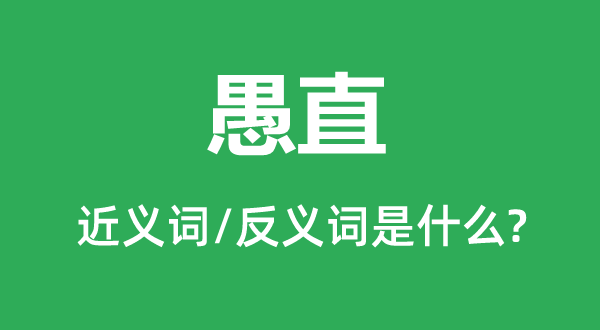 愚直

近义词/反义词是什么?